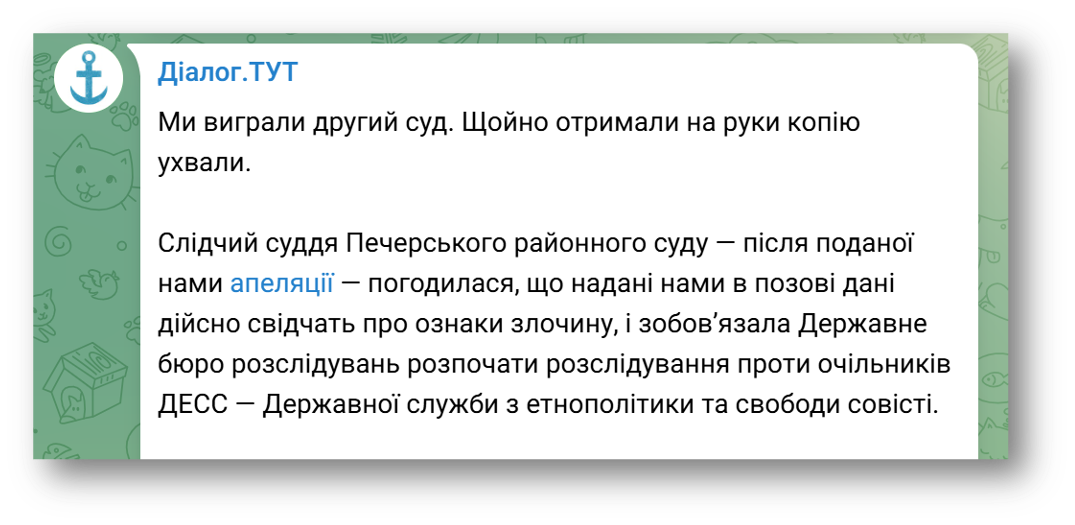 Діалог.ТУТ

Ми виграли другий суд. Щойно отримали на руки копію ухвали.

Слідчий суддя Печерського районного суду — після поданої нами апеляції — погодилася, що надані нами в позові дані дійсно свідчать про ознаки злочину, і зобов’язала Державне бюро розслідувань розпочати розслідування проти очільників ДЕСС — Державної служби з етнополітики та свободи совісті.